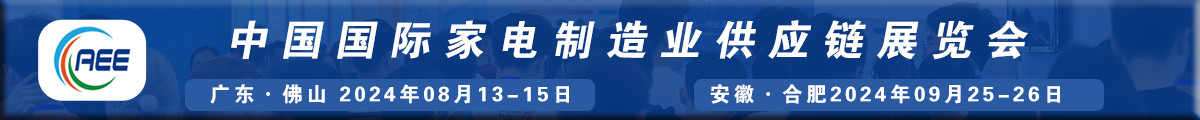 AEE

中国国际家电制造业供应链展览会

广东 · 佛山 2024年08月13-15日

安徽 · 合肥2024年09月25-26日